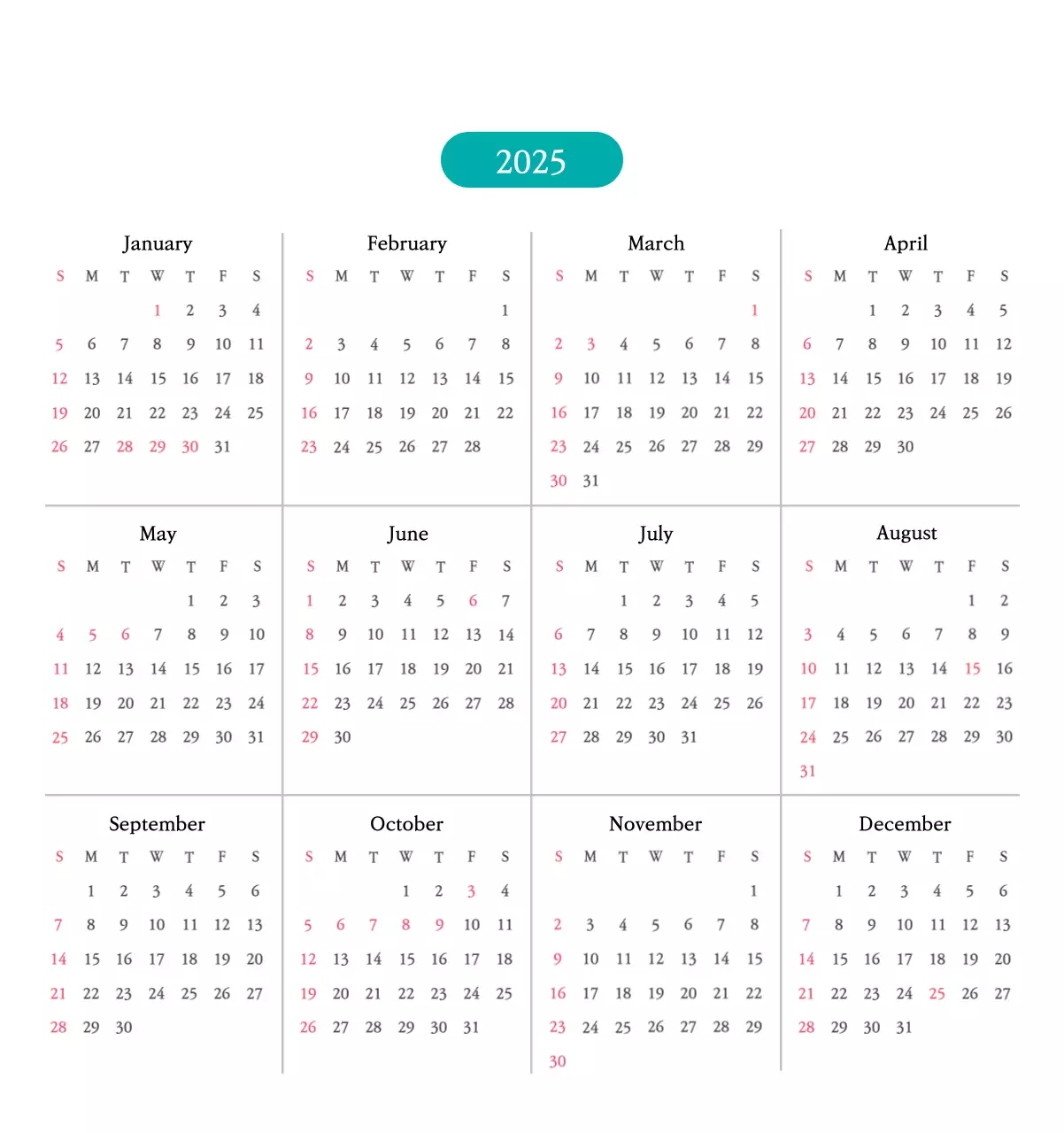 2025

January

| S | M | T | W | T | F | S |
|---|---|---|---|---|---|---|
| | | | 1 | 2 | 3 | 4 |
| 5 | 6 | 7 | 8 | 9 | 10 | 11 |
| 12 | 13 | 14 | 15 | 16 | 17 | 18 |
| 19 | 20 | 21 | 22 | 23 | 24 | 25 |
| 26 | 27 | 28 | 29 | 30 | 31 | |

February

| S | M | T | W | T | F | S |
|---|---|---|---|---|---|---|
| | | | | | | 1 |
| 2 | 3 | 4 | 5 | 6 | 7 | 8 |
| 9 | 10 | 11 | 12 | 13 | 14 | 15 |
| 16 | 17 | 18 | 19 | 20 | 21 | 22 |
| 23 | 24 | 25 | 26 | 27 | 28 | |

March

| S | M | T | W | T | F | S |
|---|---|---|---|---|---|---|
| | | | | | | 1 |
| 2 | 3 | 4 | 5 | 6 | 7 | 8 |
| 9 | 10 | 11 | 12 | 13 | 14 | 15 |
| 16 | 17 | 18 | 19 | 20 | 21 | 22 |
| 23 | 24 | 25 | 26 | 27 | 28 | 29 |
| 30 | 31 | | | | | |

April

| S | M | T | W | T | F | S |
|---|---|---|---|---|---|---|
| | | 1 | 2 | 3 | 4 | 5 |
| 6 | 7 | 8 | 9 | 10 | 11 | 12 |
| 13 | 14 | 15 | 16 | 17 | 18 | 19 |
| 20 | 21 | 22 | 23 | 24 | 25 | 26 |
| 27 | 28 | 29 | 30 | | | |

May

| S | M | T | W | T | F | S |
|---|---|---|---|---|---|---|
| | | | | 1 | 2 | 3 |
| 4 | 5 | 6 | 7 | 8 | 9 | 10 |
| 11 | 12 | 13 | 14 | 15 | 16 | 17 |
| 18 | 19 | 20 | 21 | 22 | 23 | 24 |
| 25 | 26 | 27 | 28 | 29 | 30 | 31 |

June

| S | M | T | W | T | F | S |
|---|---|---|---|---|---|---|
| 1 | 2 | 3 | 4 | 5 | 6 | 7 |
| 8 | 9 | 10 | 11 | 12 | 13 | 14 |
| 15 | 16 | 17 | 18 | 19 | 20 | 21 |
| 22 | 23 | 24 | 25 | 26 | 27 | 28 |
| 29 | 30 | | | | | |

July

| S | M | T | W | T | F | S |
|---|---|---|---|---|---|---|
| | | 1 | 2 | 3 | 4 | 5 |
| 6 | 7 | 8 | 9 | 10 | 11 | 12 |
| 13 | 14 | 15 | 16 | 17 | 18 | 19 |
| 20 | 21 | 22 | 23 | 24 | 25 | 26 |
| 27 | 28 | 29 | 30 | 31 | | |

August

| S | M | T | W | T | F | S |
|---|---|---|---|---|---|---|
| | | | | | 1 | 2 |
| 3 | 4 | 5 | 6 | 7 | 8 | 9 |
| 10 | 11 | 12 | 13 | 14 | 15 | 16 |
| 17 | 18 | 19 | 20 | 21 | 22 | 23 |
| 24 | 25 | 26 | 27 | 28 | 29 | 30 |
| 31 | | | | | | |

September

| S | M | T | W | T | F | S |
|---|---|---|---|---|---|---|
| | 1 | 2 | 3 | 4 | 5 | 6 |
| 7 | 8 | 9 | 10 | 11 | 12 | 13 |
| 14 | 15 | 16 | 17 | 18 | 19 | 20 |
| 21 | 22 | 23 | 24 | 25 | 26 | 27 |
| 28 | 29 | 30 | | | | |

October

| S | M | T | W | T | F | S |
|---|---|---|---|---|---|---|
| | | | 1 | 2 | 3 | 4 |
| 5 | 6 | 7 | 8 | 9 | 10 | 11 |
| 12 | 13 | 14 | 15 | 16 | 17 | 18 |
| 19 | 20 | 21 | 22 | 23 | 24 | 25 |
| 26 | 27 | 28 | 29 | 30 | 31 | |

November

| S | M | T | W | T | F | S |
|---|---|---|---|---|---|---|
| | | | | | | 1 |
| 2 | 3 | 4 | 5 | 6 | 7 | 8 |
| 9 | 10 | 11 | 12 | 13 | 14 | 15 |
| 16 | 17 | 18 | 19 | 20 | 21 | 22 |
| 23 | 24 | 25 | 26 | 27 | 28 | 29 |
| 30 | | | | | | |

December

| S | M | T | W | T | F | S |
|---|---|---|---|---|---|---|
| | 1 | 2 | 3 | 4 | 5 | 6 |
| 7 | 8 | 9 | 10 | 11 | 12 | 13 |
| 14 | 15 | 16 | 17 | 18 | 19 | 20 |
| 21 | 22 | 23 | 24 | 25 | 26 | 27 |
| 28 | 29 | 30 | 31 | | | |